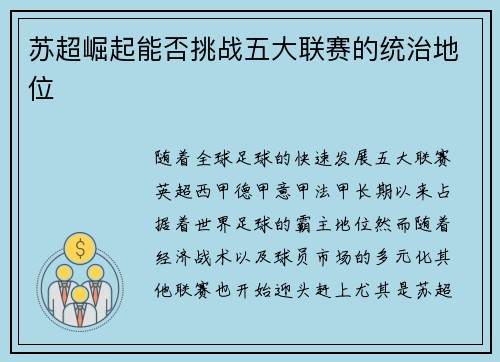 苏超崛起能否挑战五大联赛的统治地位

随着全球足球的快速发展五大联赛英超西甲德甲意甲法甲长期以来占据着世界足球的霸主地位然而随着经济战术以及球员市场的多元化其他联赛也开始迎头赶上尤其是苏超

$